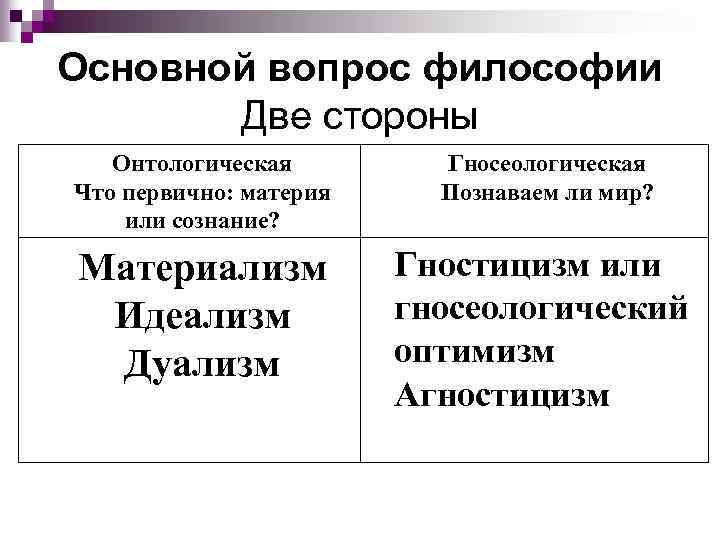 Основной вопрос философии
Две стороны

| Онтологическая Что первично: материя или сознание? | Гносеологическая Познаваем ли мир? |
|---|---|
| Материализм Идеализм Дуализм | Гностицизм или гносеологический оптимизм Агностицизм |